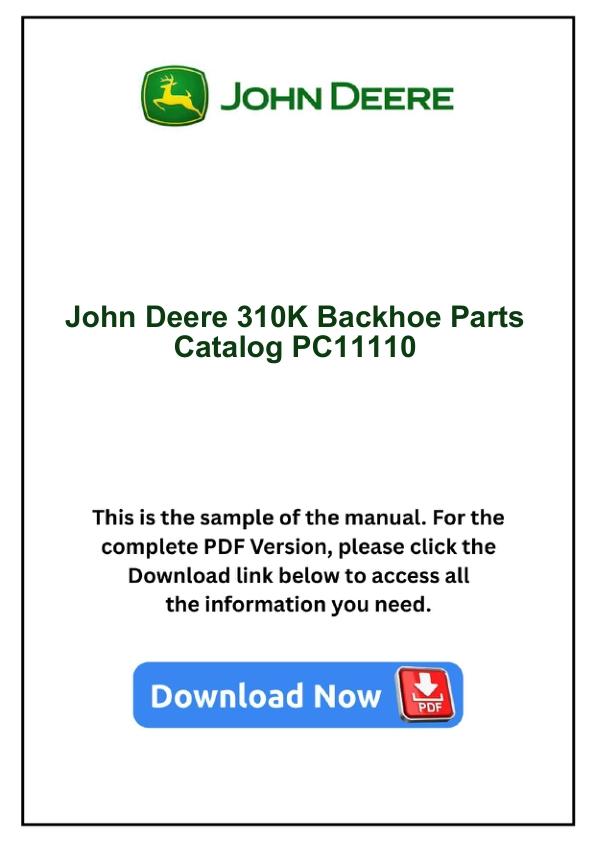 JOHN DEERE

John Deere 310K Backhoe Parts Catalog PC11110

This is the sample of the manual. For the complete PDF Version, please click the Download link below to access all the information you need.

Download Now

PDF